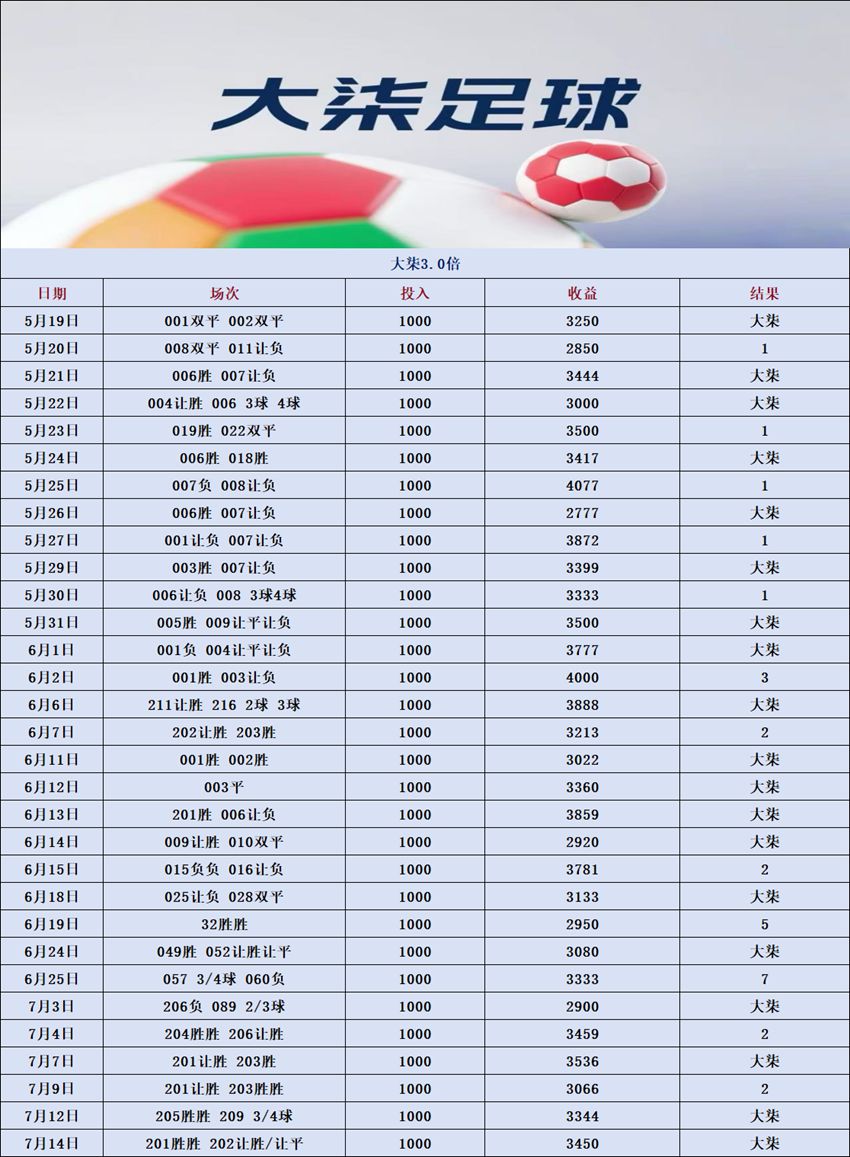 大柒足球

大柒3.0倍

| 日期 | 场次 | 投入 | 收益 | 结果 |
|---|---|---|---|---|
| 5月19日 | 001双平 002双平 | 1000 | 3250 | 大柒 |
| 5月20日 | 008双平 011让负 | 1000 | 2850 | 1 |
| 5月21日 | 006胜 007让负 | 1000 | 3444 | 大柒 |
| 5月22日 | 004让胜 006 3球 4球 | 1000 | 3000 | 大柒 |
| 5月23日 | 019胜 022双平 | 1000 | 3500 | 1 |
| 5月24日 | 006胜 018胜 | 1000 | 3417 | 大柒 |
| 5月25日 | 007负 008让负 | 1000 | 4077 | 1 |
| 5月26日 | 006胜 007让负 | 1000 | 2777 | 大柒 |
| 5月27日 | 001让负 007让负 | 1000 | 3872 | 1 |
| 5月29日 | 003胜 007让负 | 1000 | 3399 | 大柒 |
| 5月30日 | 006让负 008 3球4球 | 1000 | 3333 | 1 |
| 5月31日 | 005胜 009让平让负 | 1000 | 3500 | 大柒 |
| 6月1日 | 001负 004让平让负 | 1000 | 3777 | 大柒 |
| 6月2日 | 001胜 003让负 | 1000 | 4000 | 3 |
| 6月6日 | 211让胜 216 2球 3球 | 1000 | 3888 | 大柒 |
| 6月7日 | 202让胜 203胜 | 1000 | 3213 | 2 |
| 6月11日 | 001胜 002胜 | 1000 | 3022 | 大柒 |
| 6月12日 | 003平 | 1000 | 3360 | 大柒 |
| 6月13日 | 201胜 006让负 | 1000 | 3859 | 大柒 |
| 6月14日 | 009让胜 010双平 | 1000 | 2920 | 大柒 |
| 6月15日 | 015负负 016让负 | 1000 | 3781 | 2 |
| 6月18日 | 025让负 028双平 | 1000 | 3133 | 大柒 |
| 6月19日 | 32胜胜 | 1000 | 2950 | 5 |
| 6月24日 | 049胜 052让胜让平 | 1000 | 3080 | 大柒 |
| 6月25日 | 057 3/4球 060负 | 1000 | 3333 | 7 |
| 7月3日 | 206负 089 2/3球 | 1000 | 2900 | 大柒 |
| 7月4日 | 204胜胜 206让胜 | 1000 | 3459 | 2 |
| 7月7日 | 201让胜 203胜 | 1000 | 3536 | 大柒 |
| 7月9日 | 201让胜 203胜胜 | 1000 | 3066 | 2 |
| 7月12日 | 205胜胜 209 3/4球 | 1000 | 3344 | 大柒 |
| 7月14日 | 201胜胜 202让胜/让平 | 1000 | 3450 | 大柒 |